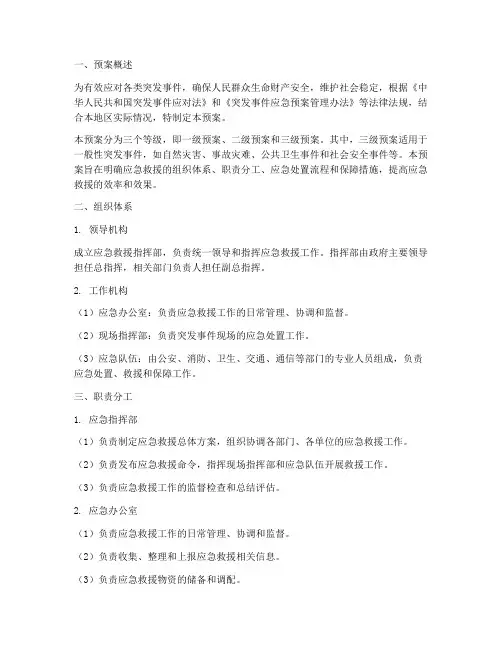 一、预案概述

为有效应对各类突发事件，确保人民群众生命财产安全，维护社会稳定，根据《中华人民共和国突发事件应对法》和《突发事件应急预案管理办法》等法律法规，结合本地区实际情况，特制定本预案。

本预案分为三个等级，即一级预案、二级预案和三级预案。其中，三级预案适用于一般性突发事件，如自然灾害、事故灾难、公共卫生事件和社会安全事件等。本预案旨在明确应急救援的组织体系、职责分工、应急处置流程和保障措施，提高应急救援的效率和效果。

二、组织体系

1. 领导机构

成立应急救援指挥部，负责统一领导和指挥应急救援工作。指挥部由政府主要领导担任总指挥，相关部门负责人担任副总指挥。

2. 工作机构

（1）应急办公室：负责应急救援工作的日常管理、协调和监督。

（2）现场指挥部：负责突发事件现场的应急处置工作。

（3）应急队伍：由公安、消防、卫生、交通、通信等部门的专业人员组成，负责应急处置、救援和保障工作。

三、职责分工

1. 应急指挥部

（1）负责制定应急救援总体方案，组织协调各部门、各单位的应急救援工作。

（2）负责发布应急救援命令，指挥现场指挥部和应急队伍开展救援工作。

（3）负责应急救援工作的监督检查和总结评估。

2. 应急办公室

（1）负责应急救援工作的日常管理、协调和监督。

（2）负责收集、整理和上报应急救援相关信息。

（3）负责应急救援物资的储备和调配。